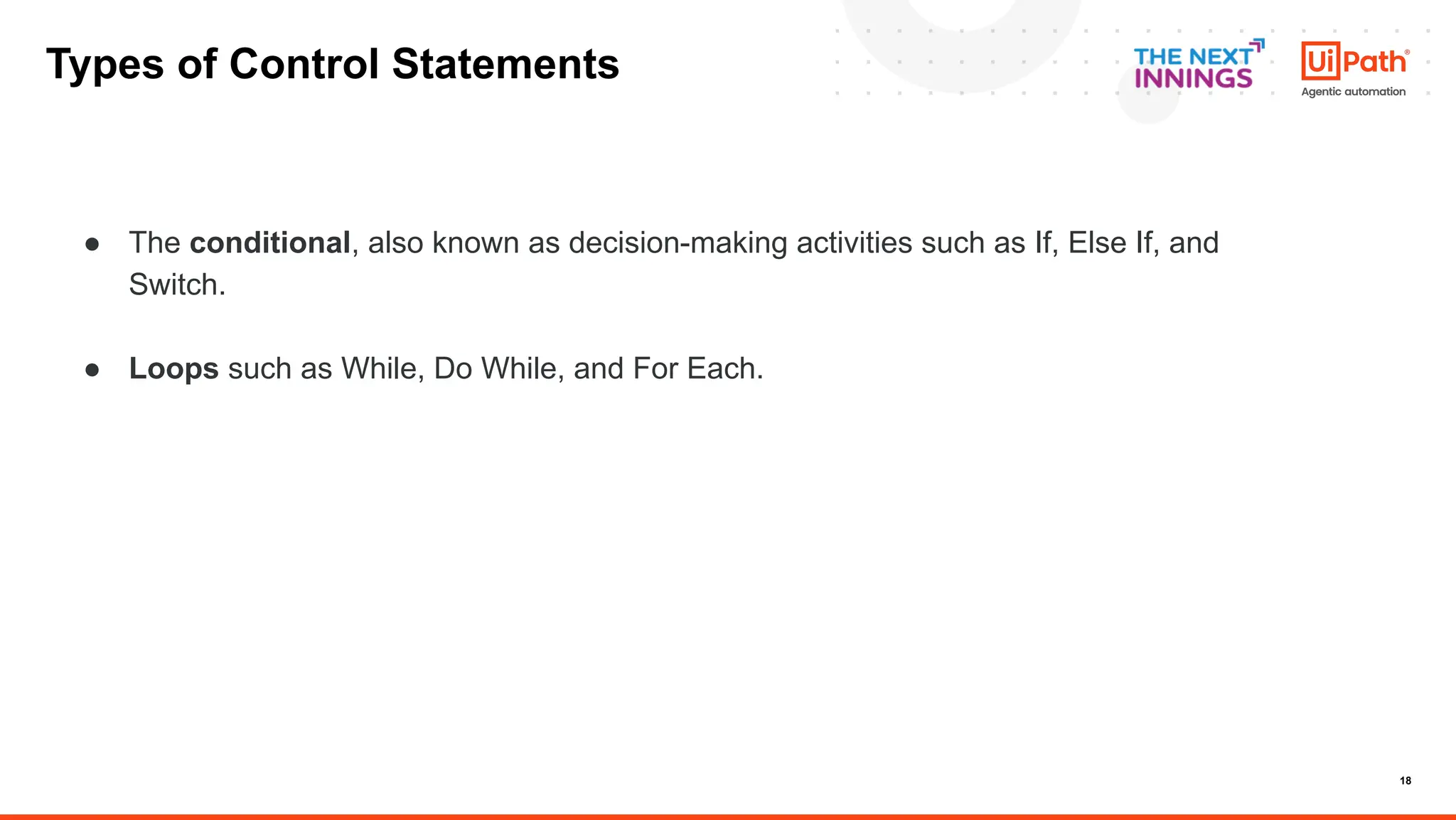 Types of Control Statements

THE NEXT
INNINGS

UiPath®
Agentic automation

• The conditional, also known as decision-making activities such as If, Else If, and Switch.

• Loops such as While, Do While, and For Each.

18